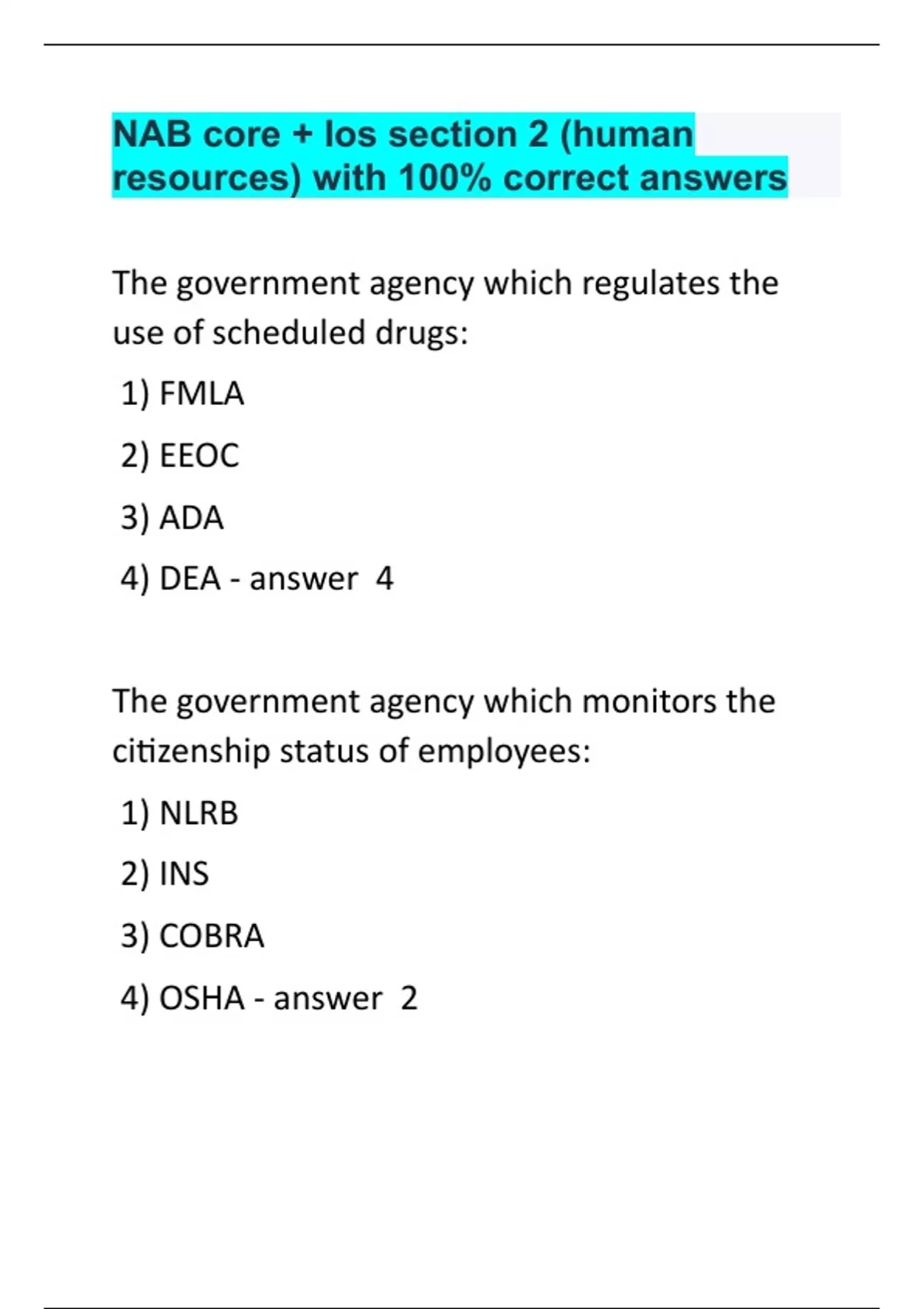 NAB core + los section 2 (human resources) with 100% correct answers

The government agency which regulates the use of scheduled drugs:

1) FMLA

2) EEOC

3) ADA

4) DEA - answer 4

The government agency which monitors the citizenship status of employees:

1) NLRB

2) INS

3) COBRA

4) OSHA - answer 2